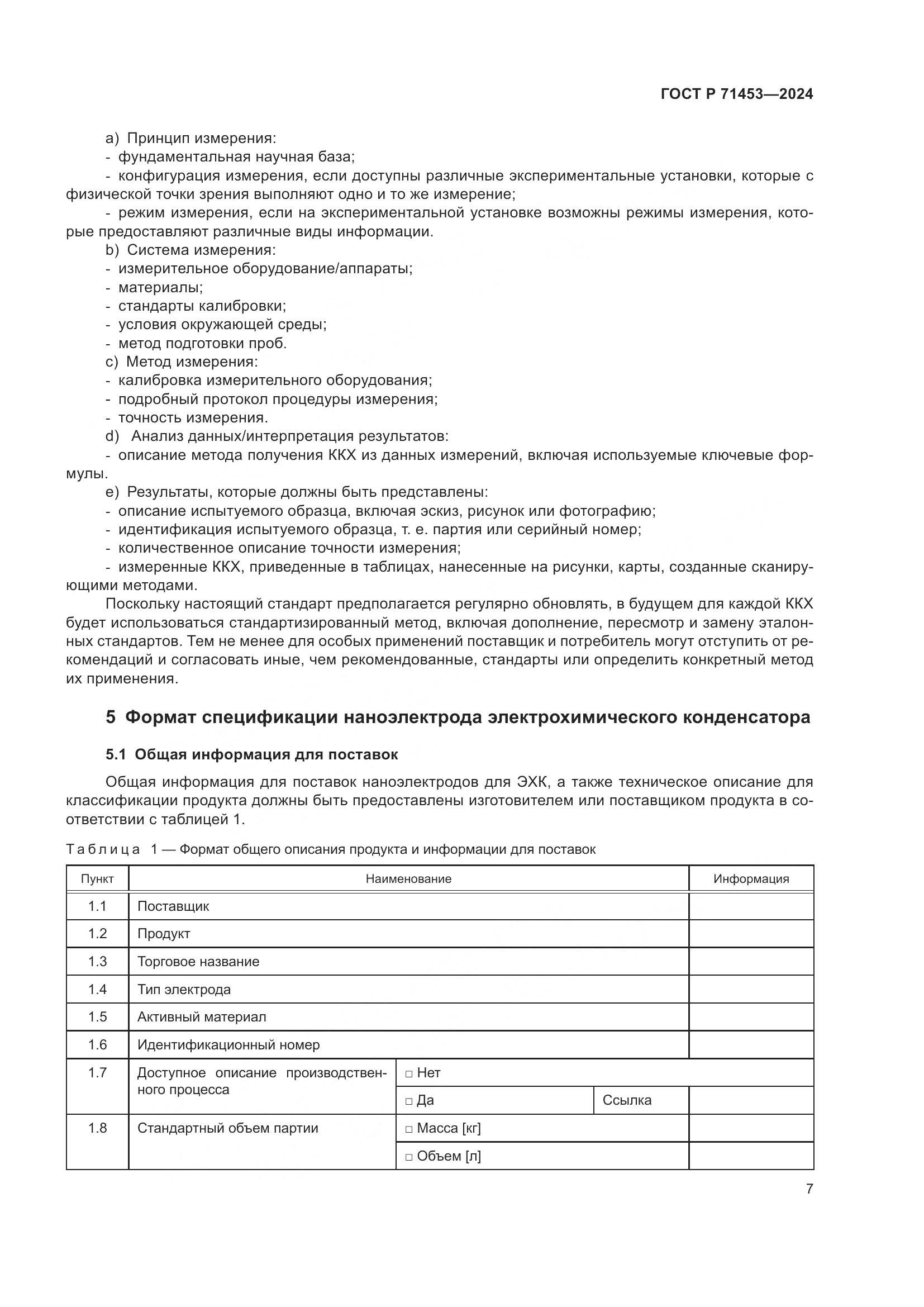 ГОСТ Р 71453—2024

a) Принцип измерения:
- фундаментальная научная база;
- конфигурация измерения, если доступны различные экспериментальные установки, которые с физической точки зрения выполняют одно и то же измерение;
- режим измерения, если на экспериментальной установке возможны режимы измерения, которые предоставляют различные виды информации.
b) Система измерения:
- измерительное оборудование/аппараты;
- материалы;
- стандарты калибровки;
- условия окружающей среды;
- метод подготовки проб.
c) Метод измерения:
- калибровка измерительного оборудования;
- подробный протокол процедуры измерения;
- точность измерения.
d) Анализ данных/интерпретация результатов:
- описание метода получения ККХ из данных измерений, включая используемые ключевые формулы.
e) Результаты, которые должны быть представлены:
- описание испытуемого образца, включая эскиз, рисунок или фотографию;
- идентификация испытуемого образца, т. е. партия или серийный номер;
- количественное описание точности измерения;
- измеренные ККХ, приведенные в таблицах, нанесенные на рисунки, карты, созданные сканирующими методами.
Поскольку настоящий стандарт предполагается регулярно обновлять, в будущем для каждой ККХ будет использоваться стандартизированный метод, включая дополнение, пересмотр и замену эталонных стандартов. Тем не менее для особых применений поставщик и потребитель могут отступить от рекомендаций и согласовать иные, чем рекомендованные, стандарты или определить конкретный метод их применения.

5 Формат спецификации наноэлектрода электрохимического конденсатора

5.1 Общая информация для поставок

Общая информация для поставок наноэлектродов для ЭХК, а также техническое описание для классификации продукта должны быть предоставлены изготовителем или поставщиком продукта в соответствии с таблицей 1.

Таблица 1 — Формат общего описания продукта и информации для поставок

| Пункт | Наименование | | | Информация |
|---|---|---|---|---|
| 1.1 | Поставщик | | | |
| 1.2 | Продукт | | | |
| 1.3 | Торговое название | | | |
| 1.4 | Тип электрода | | | |
| 1.5 | Активный материал | | | |
| 1.6 | Идентификационный номер | | | |
| 1.7 | Доступное описание производственного процесса | □ Нет | | |
| | | □ Да | Ссылка | |
| 1.8 | Стандартный объем партии | □ Масса [кг] | | |
| | | □ Объем [л] | | |

7